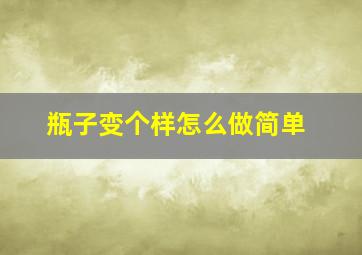 瓶子变个样怎么做简单